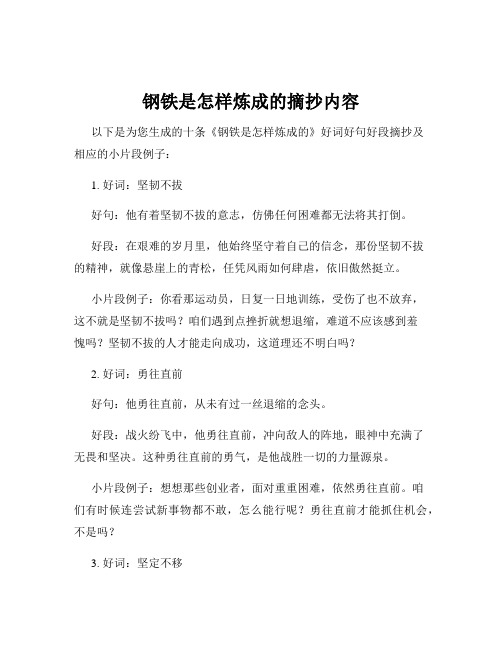 钢铁是怎样炼成的摘抄内容

以下是为您生成的十条《钢铁是怎样炼成的》好词好句好段摘抄及相应的小片段例子：

1. 好词：坚韧不拔

好句：他有着坚韧不拔的意志，仿佛任何困难都无法将其打倒。

好段：在艰难的岁月里，他始终坚守着自己的信念，那份坚韧不拔的精神，就像悬崖上的青松，任凭风雨如何肆虐，依旧傲然挺立。

小片段例子：你看那运动员，日复一日地训练，受伤了也不放弃，这不就是坚韧不拔吗？咱们遇到点挫折就想退缩，难道不应该感到羞愧吗？坚韧不拔的人才能走向成功，这道理还不明白吗？

2. 好词：勇往直前

好句：他勇往直前，从未有过一丝退缩的念头。

好段：战火纷飞中，他勇往直前，冲向敌人的阵地，眼神中充满了无畏和坚决。这种勇往直前的勇气，是他战胜一切的力量源泉。

小片段例子：想想那些创业者，面对重重困难，依然勇往直前。咱们有时候连尝试新事物都不敢，怎么能行呢？勇往直前才能抓住机会，不是吗？

3. 好词：坚定不移